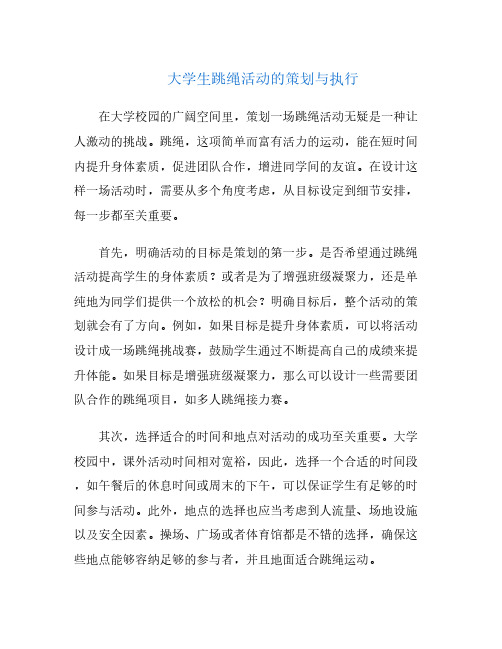 大学生跳绳活动的策划与执行

在大学校园的广阔空间里，策划一场跳绳活动无疑是一种让人激动的挑战。跳绳，这项简单而富有活力的运动，能在短时间内提升身体素质，促进团队合作，增进同学间的友谊。在设计这样一场活动时，需要从多个角度考虑，从目标设定到细节安排，每一步都至关重要。

首先，明确活动的目标是策划的第一步。是否希望通过跳绳活动提高学生的身体素质？或者是为了增强班级凝聚力，还是单纯地为同学们提供一个放松的机会？明确目标后，整个活动的策划就会有了方向。例如，如果目标是提升身体素质，可以将活动设计成一场跳绳挑战赛，鼓励学生通过不断提高自己的成绩来提升体能。如果目标是增强班级凝聚力，那么可以设计一些需要团队合作的跳绳项目，如多人跳绳接力赛。

其次，选择适合的时间和地点对活动的成功至关重要。大学校园中，课外活动时间相对宽裕，因此，选择一个合适的时间段，如午餐后的休息时间或周末的下午，可以保证学生有足够的时间参与活动。此外，地点的选择也应当考虑到人流量、场地设施以及安全因素。操场、广场或者体育馆都是不错的选择，确保这些地点能够容纳足够的参与者，并且地面适合跳绳运动。